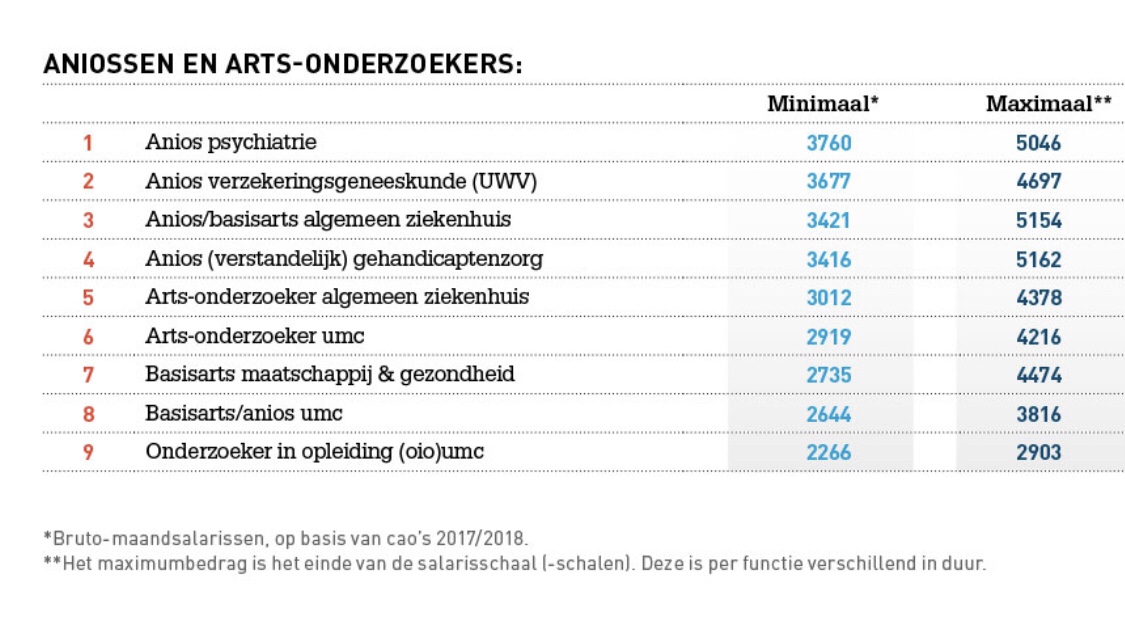 ANIOSSEN EN ARTS-ONDERZOEKERS:

| | | Minimaal* | Maximaal** |
|---|---|---|---|
| 1 | Anios psychiatrie | 3760 | 5046 |
| 2 | Anios verzekeringsgeneeskunde (UWV) | 3677 | 4697 |
| 3 | Anios/basisarts algemeen ziekenhuis | 3421 | 5154 |
| 4 | Anios (verstandelijk) gehandicaptenzorg | 3416 | 5162 |
| 5 | Arts-onderzoeker algemeen ziekenhuis | 3012 | 4378 |
| 6 | Arts-onderzoeker umc | 2919 | 4216 |
| 7 | Basisarts maatschappij & gezondheid | 2735 | 4474 |
| 8 | Basisarts/anios umc | 2644 | 3816 |
| 9 | Onderzoeker in opleiding (oio)umc | 2266 | 2903 |

*Bruto-maandsalarissen, op basis van cao's 2017/2018.
**Het maximumbedrag is het einde van de salarisschaal (-schalen). Deze is per functie verschillend in duur.